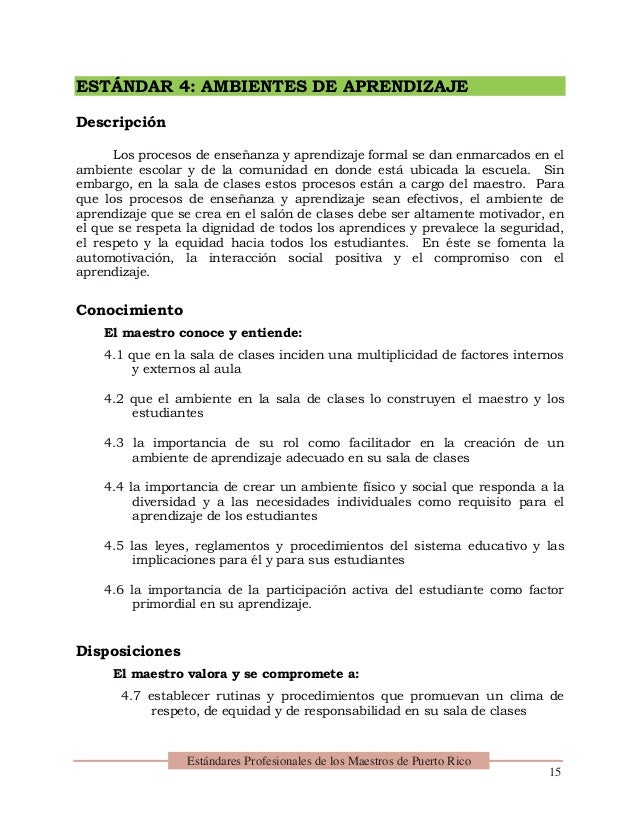 ESTÁNDAR 4: AMBIENTES DE APRENDIZAJE

Descripción

Los procesos de enseñanza y aprendizaje formal se dan enmarcados en el ambiente escolar y de la comunidad en donde está ubicada la escuela. Sin embargo, en la sala de clases estos procesos están a cargo del maestro. Para que los procesos de enseñanza y aprendizaje sean efectivos, el ambiente de aprendizaje que se crea en el salón de clases debe ser altamente motivador, en el que se respeta la dignidad de todos los aprendices y prevalece la seguridad, el respeto y la equidad hacia todos los estudiantes. En éste se fomenta la automotivación, la interacción social positiva y el compromiso con el aprendizaje.

Conocimiento

El maestro conoce y entiende:

4.1 que en la sala de clases inciden una multiplicidad de factores internos y externos al aula

4.2 que el ambiente en la sala de clases lo construyen el maestro y los estudiantes

4.3 la importancia de su rol como facilitador en la creación de un ambiente de aprendizaje adecuado en su sala de clases

4.4 la importancia de crear un ambiente físico y social que responda a la diversidad y a las necesidades individuales como requisito para el aprendizaje de los estudiantes

4.5 las leyes, reglamentos y procedimientos del sistema educativo y las implicaciones para él y para sus estudiantes

4.6 la importancia de la participación activa del estudiante como factor primordial en su aprendizaje.

Disposiciones

El maestro valora y se compromete a:

4.7 establecer rutinas y procedimientos que promuevan un clima de respeto, de equidad y de responsabilidad en su sala de clases

Estándares Profesionales de los Maestros de Puerto Rico

15